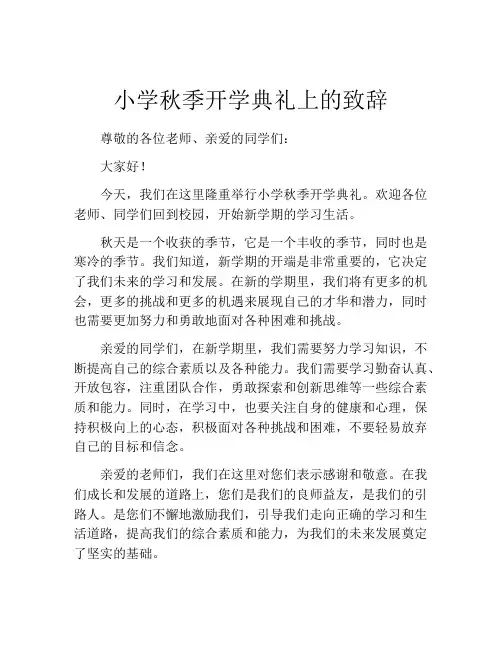 小学秋季开学典礼上的致辞

尊敬的各位老师、亲爱的同学们：

大家好！

今天，我们在这里隆重举行小学秋季开学典礼。欢迎各位老师、同学们回到校园，开始新学期的学习生活。

秋天是一个收获的季节，它是一个丰收的季节，同时也是寒冷的季节。我们知道，新学期的开端是非常重要的，它决定了我们未来的学习和发展。在新的学期里，我们将有更多的机会，更多的挑战和更多的机遇来展现自己的才华和潜力，同时也需要更加努力和勇敢地面对各种困难和挑战。

亲爱的同学们，在新学期里，我们需要努力学习知识，不断提高自己的综合素质以及各种能力。我们需要学习勤奋认真、开放包容，注重团队合作，勇敢探索和创新思维等一些综合素质和能力。同时，在学习中，也要关注自身的健康和心理，保持积极向上的心态，积极面对各种挑战和困难，不要轻易放弃自己的目标和信念。

亲爱的老师们，我们在这里对您们表示感谢和敬意。在我们成长和发展的道路上，您们是我们的良师益友，是我们的引路人。是您们不懈地激励我们，引导我们走向正确的学习和生活道路，提高我们的综合素质和能力，为我们的未来发展奠定了坚实的基础。